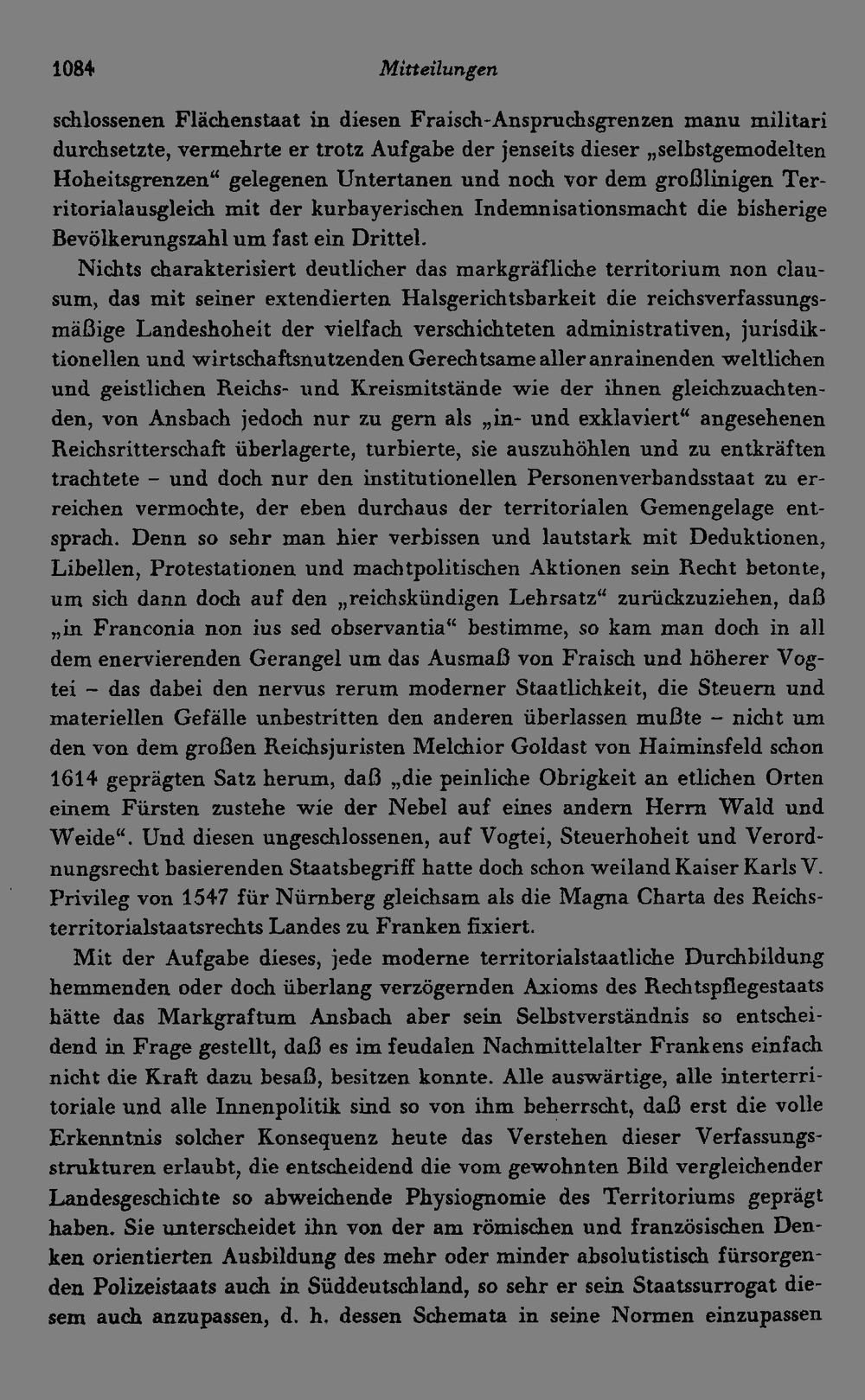 1084 Mitteilungen

schlossenen Flächenstaat in diesen Fraisch-Anspruchsgrenzen manu militari durchsetzte, vermehrte er trotz Aufgabe der jenseits dieser „selbstgemodelten Hoheitsgrenzen“ gelegenen Untertanen und noch vor dem großlinigen Territorialausgleich mit der kurbayerischen Indemnisationsmacht die bisherige Bevölkerungszahl um fast ein Drittel.

Nichts charakterisiert deutlicher das markgräfliche territorium non clausum, das mit seiner extendierten Halsgerichtsbarkeit die reichsverfassungsmäßige Landeshoheit der vielfach verschichteten administrativen, jurisdiktionellen und wirtschaftsnutzenden Gerechtsame aller anrainenden weltlichen und geistlichen Reichs- und Kreismitstände wie der ihnen gleichzuachtenden, von Ansbach jedoch nur zu gern als „in- und exklaviert“ angesehenen Reichsritterschaft überlagerte, turbierte, sie auszuhöhlen und zu entkräften trachtete – und doch nur den institutionellen Personenverbandsstaat zu erreichen vermochte, der eben durchaus der territorialen Gemengelage entsprach. Denn so sehr man hier verbissen und lautstark mit Deduktionen, Libellen, Protestationen und machtpolitischen Aktionen sein Recht betonte, um sich dann doch auf den „reichskündigen Lehrsatz“ zurückzuziehen, daß „in Franconia non ius sed observantia“ bestimme, so kam man doch in all dem enervierenden Gerangel um das Ausmaß von Fraisch und höherer Vogtei – das dabei den nervus rerum moderner Staatlichkeit, die Steuern und materiellen Gefälle unbestritten den anderen überlassen mußte – nicht um den von dem großen Reichsjuristen Melchior Goldast von Haiminsfeld schon 1614 geprägten Satz herum, daß „die peinliche Obrigkeit an etlichen Orten einem Fürsten zustehe wie der Nebel auf eines andern Herrn Wald und Weide“. Und diesen ungeschlossenen, auf Vogtei, Steuerhoheit und Verordnungsrecht basierenden Staatsbegriff hatte doch schon weiland Kaiser Karls V. Privileg von 1547 für Nürnberg gleichsam als die Magna Charta des Reichsterritorialstaatsrechts Landes zu Franken fixiert.

Mit der Aufgabe dieses, jede moderne territorialstaatliche Durchbildung hemmenden oder doch überlang verzögernden Axioms des Rechtspflegestaats hätte das Markgraftum Ansbach aber sein Selbstverständnis so entscheidend in Frage gestellt, daß es im feudalen Nachmittelalter Frankens einfach nicht die Kraft dazu besaß, besitzen konnte. Alle auswärtige, alle interterritoriale und alle Innenpolitik sind so von ihm beherrscht, daß erst die volle Erkenntnis solcher Konsequenz heute das Verstehen dieser Verfassungsstrukturen erlaubt, die entscheidend die vom gewohnten Bild vergleichender Landesgeschichte so abweichende Physiognomie des Territoriums geprägt haben. Sie unterscheidet ihn von der am römischen und französischen Denken orientierten Ausbildung des mehr oder minder absolutistisch fürsorgenden Polizeistaats auch in Süddeutschland, so sehr er sein Staatssurrogat diesem auch anzupassen, d. h. dessen Schemata in seine Normen einzupassen